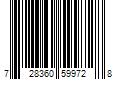 7 28360 59972 8